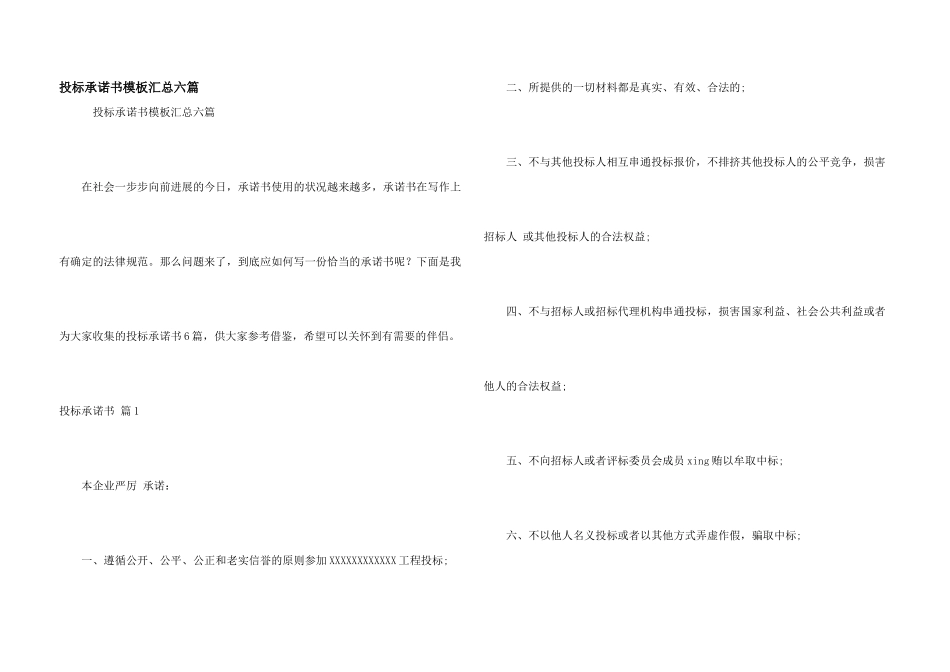 投标承诺书模板汇总六篇

投标承诺书模板汇总六篇

在社会一步步向前进展的今日，承诺书使用的状况越来越多，承诺书在写作上有确定的法律规范。那么问题来了，到底应如何写一份恰当的承诺书呢？下面是我为大家收集的投标承诺书6篇，供大家参考借鉴，希望可以关怀到有需要的伴侣。

投标承诺书 篇1

本企业严厉 承诺：

一、遵循公开、公平、公正和老实信誉的原则参加XXXXXXXXXXXX工程投标；

二、所提供的一切材料都是真实、有效、合法的；

三、不与其他投标人相互串通投标报价，不排挤其他投标人的公平竞争，损害招标人 或其他投标人的合法权益；

四、不与招标人或招标代理机构串通投标，损害国家利益、社会公共利益或者他人的合法权益；

五、不向招标人或者评标委员会成员xing贿以牟取中标；

六、不以他人名义投标或者以其他方式弄虚作假，骗取中标；